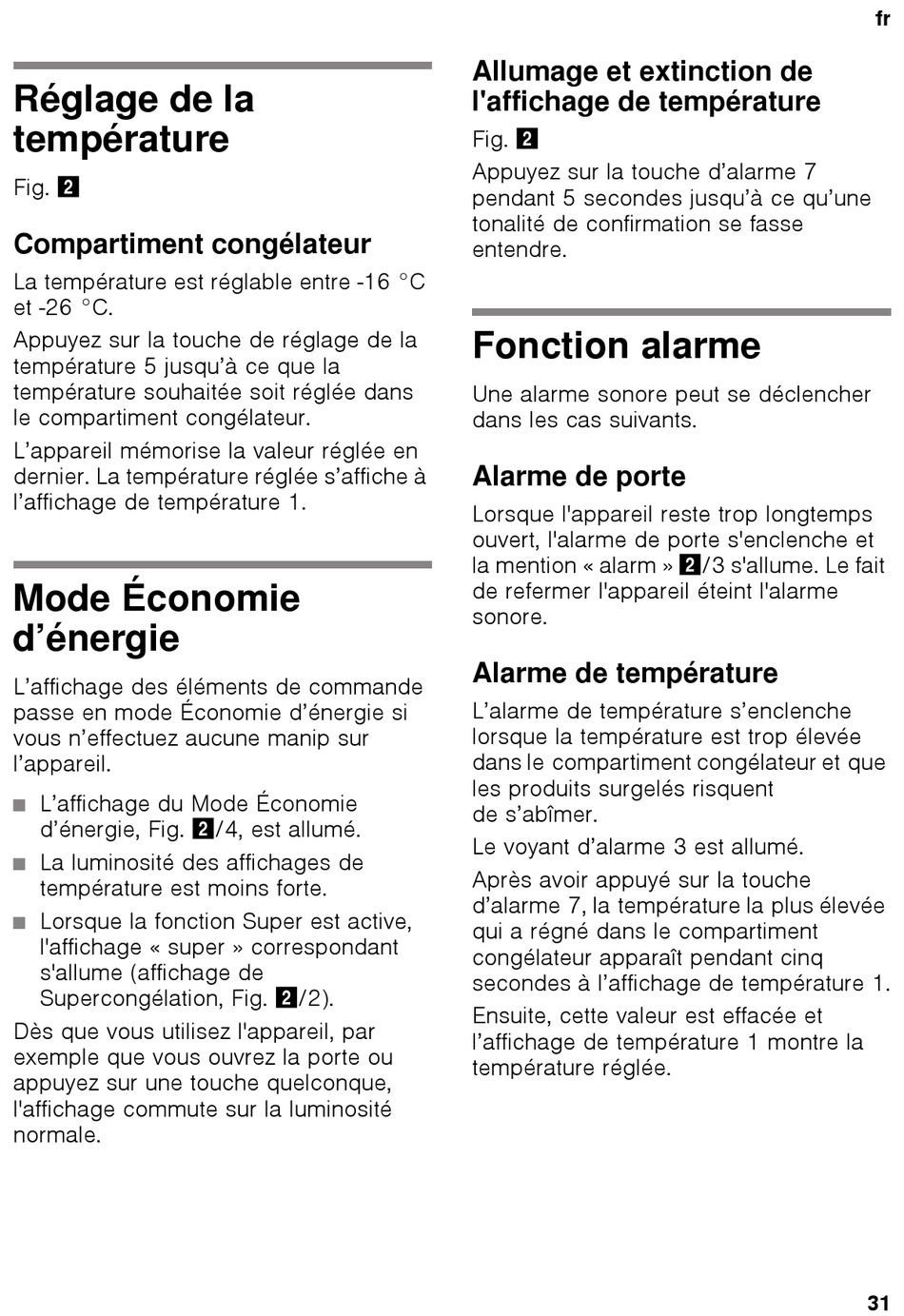 fr

Réglage de la température

Fig. 2

Compartiment congélateur

La température est réglable entre -16 °C et -26 °C.

Appuyez sur la touche de réglage de la température 5 jusqu'à ce que la température souhaitée soit réglée dans le compartiment congélateur.

L'appareil mémorise la valeur réglée en dernier. La température réglée s'affiche à l'affichage de température 1.

Mode Économie d'énergie

L'affichage des éléments de commande passe en mode Économie d'énergie si vous n'effectuez aucune manip sur l'appareil.

■ L'affichage du Mode Économie d'énergie, Fig. 2/4, est allumé.
■ La luminosité des affichages de température est moins forte.
■ Lorsque la fonction Super est active, l'affichage « super » correspondant s'allume (affichage de Supercongélation, Fig. 2/2).

Dès que vous utilisez l'appareil, par exemple que vous ouvrez la porte ou appuyez sur une touche quelconque, l'affichage commute sur la luminosité normale.

Allumage et extinction de l'affichage de température

Fig. 2

Appuyez sur la touche d'alarme 7 pendant 5 secondes jusqu'à ce qu'une tonalité de confirmation se fasse entendre.

Fonction alarme

Une alarme sonore peut se déclencher dans les cas suivants.

Alarme de porte

Lorsque l'appareil reste trop longtemps ouvert, l'alarme de porte s'enclenche et la mention « alarm » 2/3 s'allume. Le fait de refermer l'appareil éteint l'alarme sonore.

Alarme de température

L'alarme de température s'enclenche lorsque la température est trop élevée dans le compartiment congélateur et que les produits surgelés risquent de s'abîmer.

Le voyant d'alarme 3 est allumé.

Après avoir appuyé sur la touche d'alarme 7, la température la plus élevée qui a régné dans le compartiment congélateur apparaît pendant cinq secondes à l'affichage de température 1.

Ensuite, cette valeur est effacée et l'affichage de température 1 montre la température réglée.

31